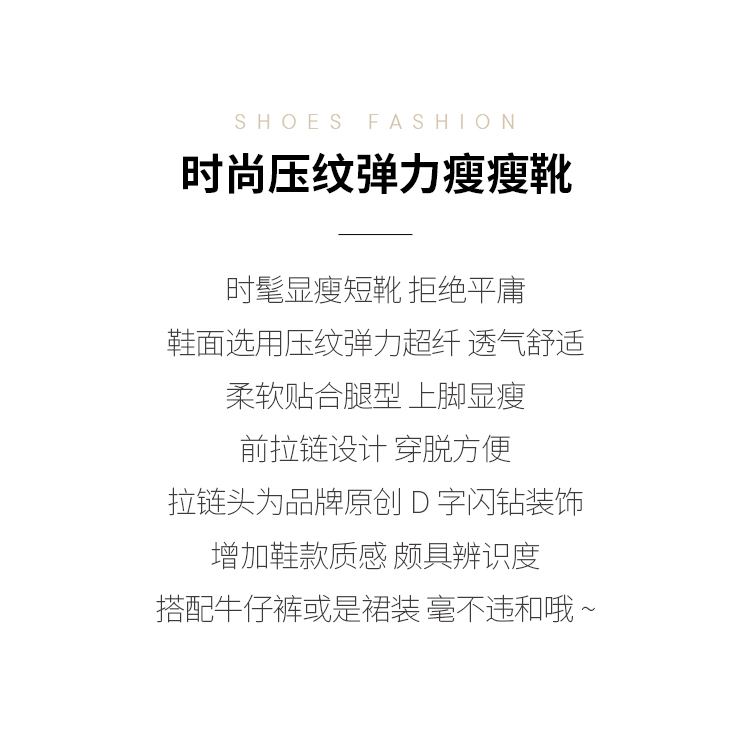 SHOES FASHION

时尚压纹弹力瘦瘦靴

时髦显瘦短靴 拒绝平庸
鞋面选用压纹弹力超纤 透气舒适
柔软贴合腿型 上脚显瘦
前拉链设计 穿脱方便
拉链头为品牌原创D字闪钻装饰
增加鞋款质感 颇具辨识度
搭配牛仔裤或是裙装 毫不违和哦~